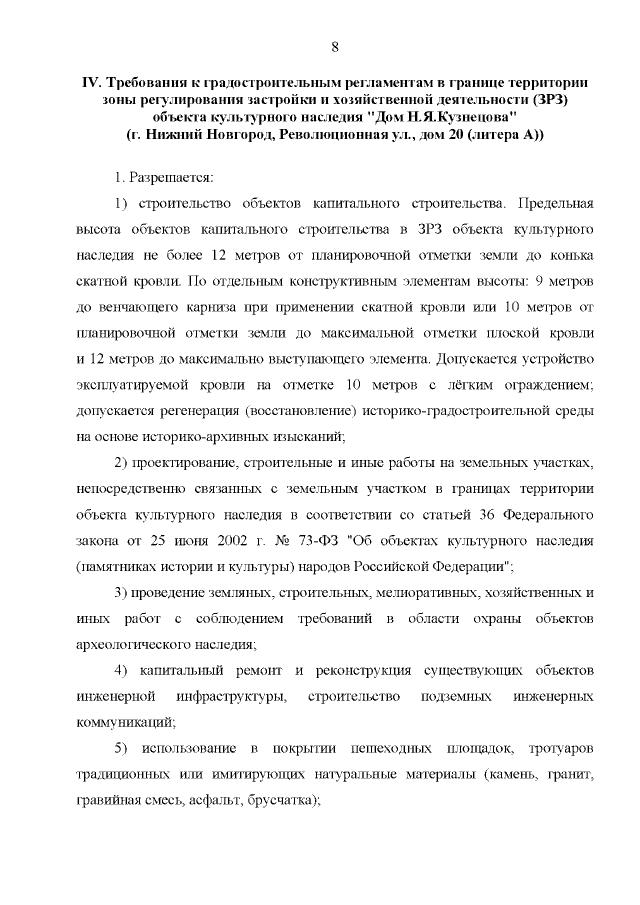 8

IV. Требования к градостроительным регламентам в границе территории зоны регулирования застройки и хозяйственной деятельности (ЗРЗ) объекта культурного наследия "Дом Н.Я.Кузнецова" (г. Нижний Новгород, Революционная ул., дом 20 (литера А))

1. Разрешается:

1) строительство объектов капитального строительства. Предельная высота объектов капитального строительства в ЗРЗ объекта культурного наследия не более 12 метров от планировочной отметки земли до конька скатной кровли. По отдельным конструктивным элементам высоты: 9 метров до венчающего карниза при применении скатной кровли или 10 метров от планировочной отметки земли до максимальной отметки плоской кровли и 12 метров до максимально выступающего элемента. Допускается устройство эксплуатируемой кровли на отметке 10 метров с лёгким ограждением; допускается регенерация (восстановление) историко-градостроительной среды на основе историко-архивных изысканий;

2) проектирование, строительные и иные работы на земельных участках, непосредственно связанных с земельным участком в границах территории объекта культурного наследия в соответствии со статьей 36 Федерального закона от 25 июня 2002 г. № 73-ФЗ "Об объектах культурного наследия (памятниках истории и культуры) народов Российской Федерации";

3) проведение земляных, строительных, мелиоративных, хозяйственных и иных работ с соблюдением требований в области охраны объектов археологического наследия;

4) капитальный ремонт и реконструкция существующих объектов инженерной инфраструктуры, строительство подземных инженерных коммуникаций;

5) использование в покрытии пешеходных площадок, тротуаров традиционных или имитирующих натуральные материалы (камень, гранит, гравийная смесь, асфальт, брусчатка);